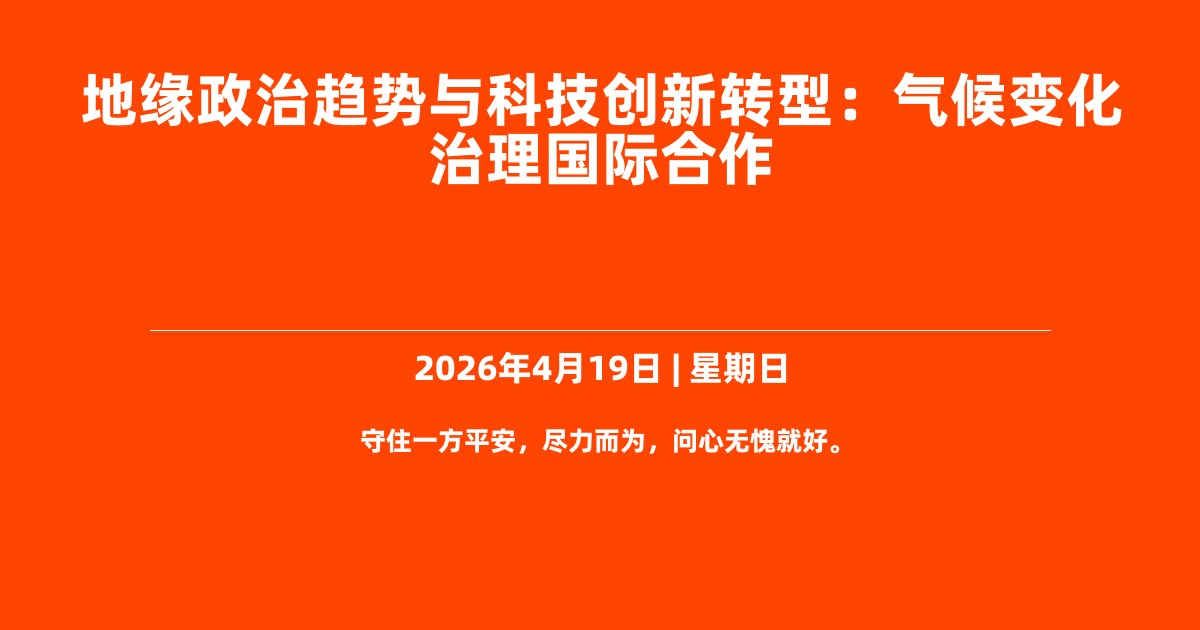 地缘政治趋势与科技创新转型：气候变化治理国际合作

2026年4月19日 | 星期日

守住一方平安，尽力而为，问心无愧就好。